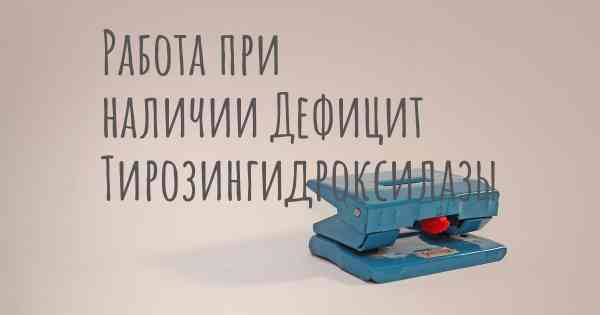 Работа при наличии Дефицит Тирозингидроксилазы